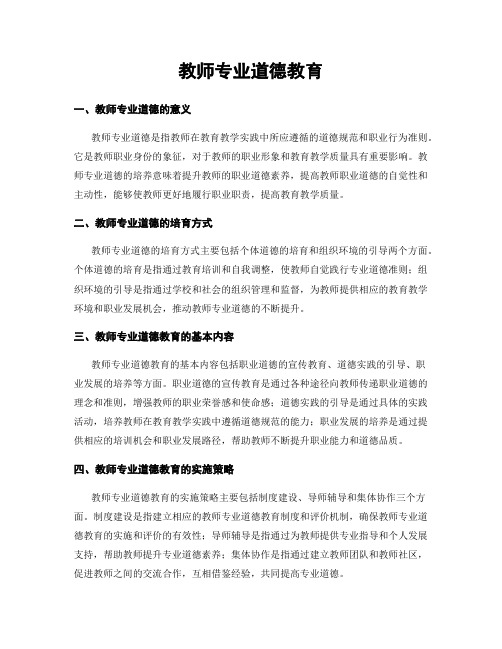 教师专业道德教育

一、教师专业道德的意义

教师专业道德是指教师在教育教学实践中所应遵循的道德规范和职业行为准则。它是教师职业身份的象征，对于教师的职业形象和教育教学质量具有重要影响。教师专业道德的培养意味着提升教师的职业道德素养，提高教师职业道德的自觉性和主动性，能够使教师更好地履行职业职责，提高教育教学质量。

二、教师专业道德的培育方式

教师专业道德的培育方式主要包括个体道德的培育和组织环境的引导两个方面。个体道德的培育是指通过教育培训和自我调整，使教师自觉践行专业道德准则；组织环境的引导是指通过学校和社会的组织管理和监督，为教师提供相应的教育教学环境和职业发展机会，推动教师专业道德的不断提升。

三、教师专业道德教育的基本内容

教师专业道德教育的基本内容包括职业道德的宣传教育、道德实践的引导、职业发展的培养等方面。职业道德的宣传教育是通过各种途径向教师传递职业道德的理念和准则，增强教师的职业荣誉感和使命感；道德实践的引导是通过具体的实践活动，培养教师在教育教学实践中遵循道德规范的能力；职业发展的培养是通过提供相应的培训机会和职业发展路径，帮助教师不断提升职业能力和道德品质。

四、教师专业道德教育的实施策略

教师专业道德教育的实施策略主要包括制度建设、导师辅导和集体协作三个方面。制度建设是指建立相应的教师专业道德教育制度和评价机制，确保教师专业道德教育的实施和评价的有效性；导师辅导是指通过为教师提供专业指导和个人发展支持，帮助教师提升专业道德素养；集体协作是指通过建立教师团队和教师社区，促进教师之间的交流合作，互相借鉴经验，共同提高专业道德。